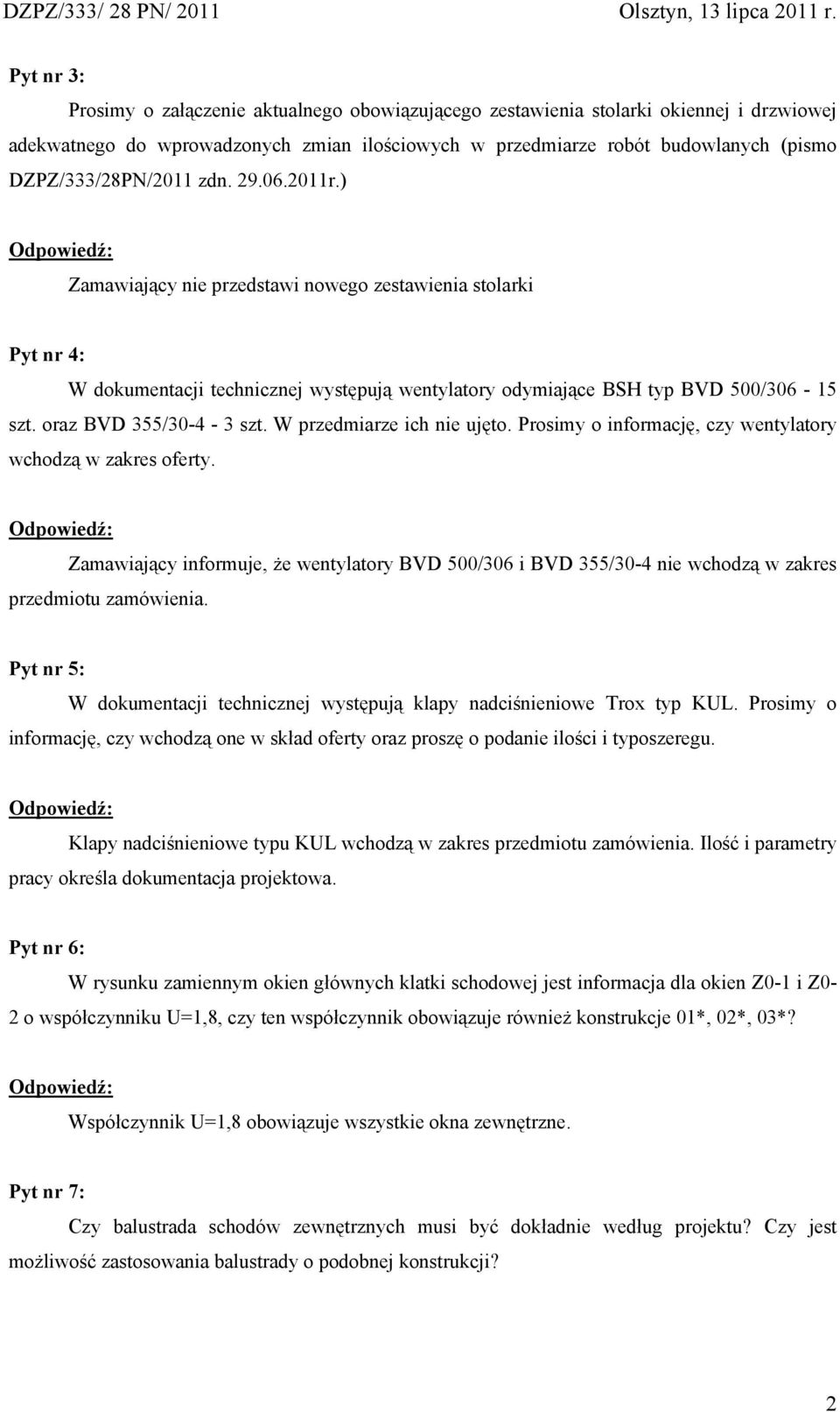 DZPZ/333/ 28 PN/ 2011 Olsztyn, 13 lipca 2011 r.

Pyt nr 3:

Prosimy o załączenie aktualnego obowiązującego zestawienia stolarki okiennej i drzwiowej adekwatnego do wprowadzonych zmian ilościowych w przedmiarze robót budowlanych (pismo DZPZ/333/28PN/2011 zdn. 29.06.2011r.)

Odpowiedź:

Zamawiający nie przedstawi nowego zestawienia stolarki

Pyt nr 4:

W dokumentacji technicznej występują wentylatory odymiające BSH typ BVD 500/306 - 15 szt. oraz BVD 355/30-4 - 3 szt. W przedmiarze ich nie ujęto. Prosimy o informację, czy wentylatory wchodzą w zakres oferty.

Odpowiedź:

Zamawiający informuje, że wentylatory BVD 500/306 i BVD 355/30-4 nie wchodzą w zakres przedmiotu zamówienia.

Pyt nr 5:

W dokumentacji technicznej występują klapy nadciśnieniowe Trox typ KUL. Prosimy o informację, czy wchodzą one w skład oferty oraz proszę o podanie ilości i typoszeregu.

Odpowiedź:

Klapy nadciśnieniowe typu KUL wchodzą w zakres przedmiotu zamówienia. Ilość i parametry pracy określa dokumentacja projektowa.

Pyt nr 6:

W rysunku zamiennym okien głównych klatki schodowej jest informacja dla okien Z0-1 i Z0-2 o współczynniku U=1,8, czy ten współczynnik obowiązuje również konstrukcje 01*, 02*, 03*?

Odpowiedź:

Współczynnik U=1,8 obowiązuje wszystkie okna zewnętrzne.

Pyt nr 7:

Czy balustrada schodów zewnętrznych musi być dokładnie według projektu? Czy jest możliwość zastosowania balustrady o podobnej konstrukcji?

2